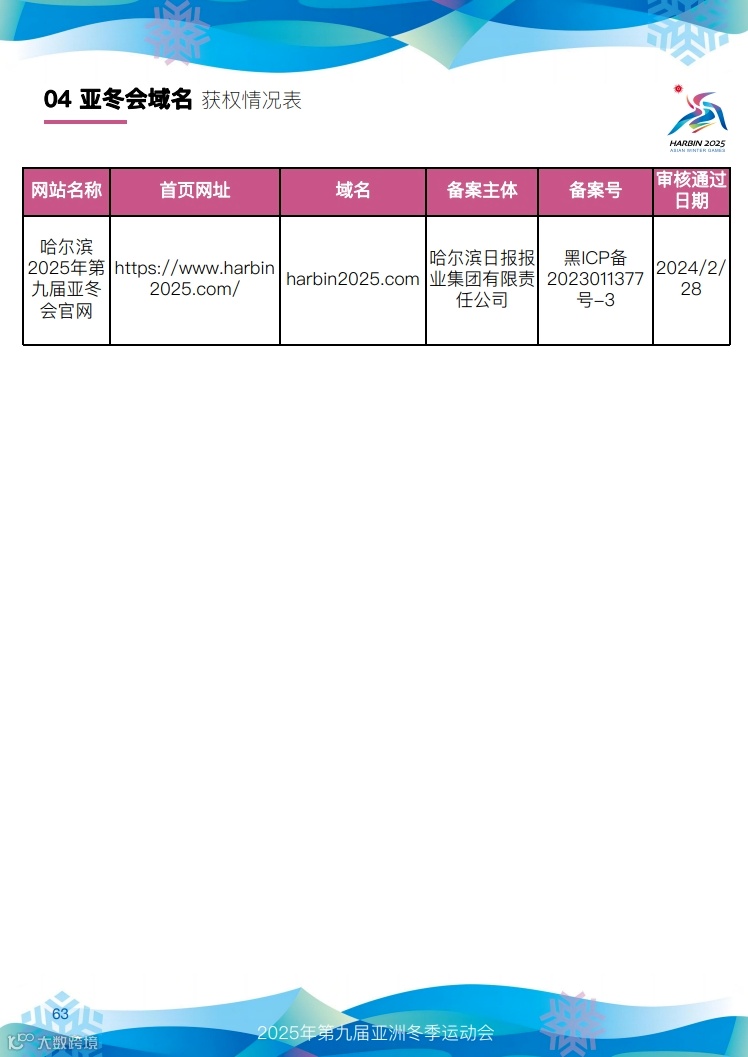 04 亚冬会域名 获权情况表

HARBIN 2025
ASIAN WINTER GAMES

| 网站名称 | 首页网址 | 域名 | 备案主体 | 备案号 | 审核通过日期 |
|---|---|---|---|---|---|
| 哈尔滨2025年第九届亚冬会官网 | https://www.harbin2025.com/ | harbin2025.com | 哈尔滨日报报业集团有限责任公司 | 黑ICP备2023011377号-3 | 2024/2/28 |

63

2025年第九届亚洲冬季运动会

大数跨境